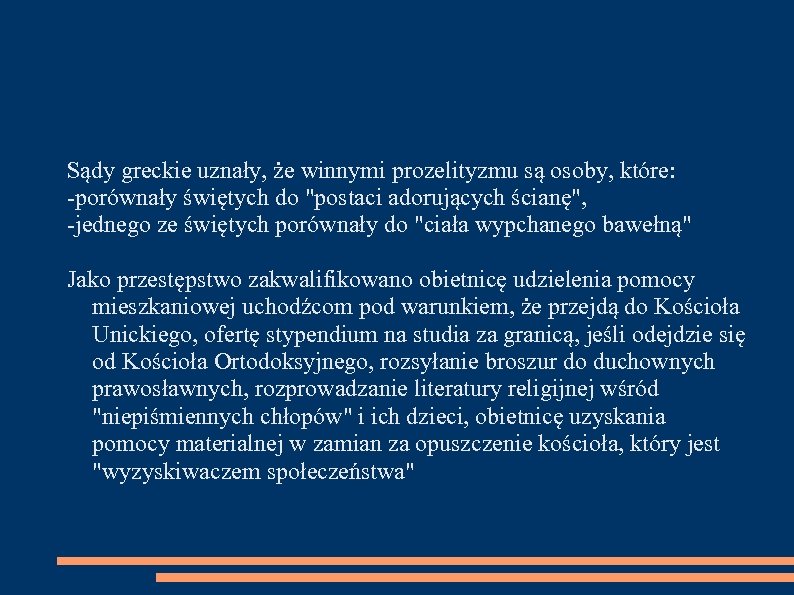 Sądy greckie uznały, że winnymi prozelityzmu są osoby, które:
-porównały świętych do "postaci adorujących ścianę",
-jednego ze świętych porównały do "ciała wypchanego bawełną"

Jako przestępstwo zakwalifikowano obietnicę udzielenia pomocy mieszkaniowej uchodźcom pod warunkiem, że przejdą do Kościoła Unickiego, ofertę stypendium na studia za granicą, jeśli odejdzie się od Kościoła Ortodoksyjnego, rozsyłanie broszur do duchownych prawosławnych, rozprowadzanie literatury religijnej wśród "niepiśmiennych chłopów" i ich dzieci, obietnicę uzyskania pomocy materialnej w zamian za opuszczenie kościoła, który jest "wyzyskiwaczem społeczeństwa"